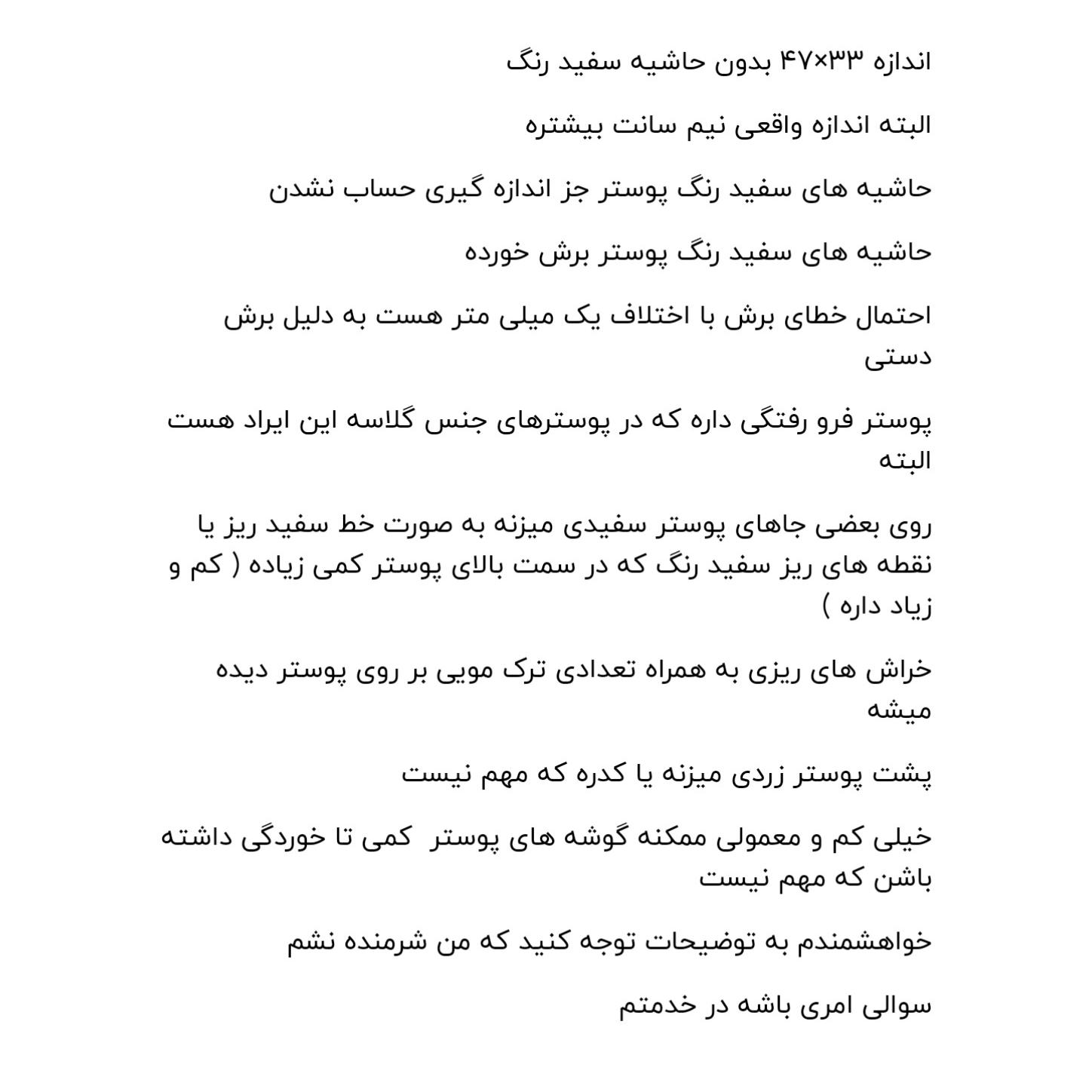 اندازه ۴۷×۳۳ بدون حاشیه سفید رنگ

البته اندازه واقعی نیم سانت بیشتره

حاشیه های سفید رنگ پوستر جز اندازه گیری حساب نشدن

حاشیه های سفید رنگ پوستر برش خورده

احتمال خطای برش با اختلاف یک میلی متر هست به دلیل برش دستی

پوستر فرو رفتگی داره که در پوسترهای جنس گلاسه این ایراد هست البته

روی بعضی جاهای پوستر سفیدی میزنه به صورت خط سفید ریز یا نقطه های ریز سفید رنگ که در سمت بالای پوستر کمی زیاده ( کم و زیاد داره )

خراش های ریزی به همراه تعدادی ترک مویی بر روی پوستر دیده میشه

پشت پوستر زردی میزنه یا کدره که مهم نیست

خیلی کم و معمولی ممکنه گوشه های پوستر کمی تا خوردگی داشته باشن که مهم نیست

خواهشمندم به توضیحات توجه کنید که من شرمنده نشم

سوالی امری باشه در خدمتم